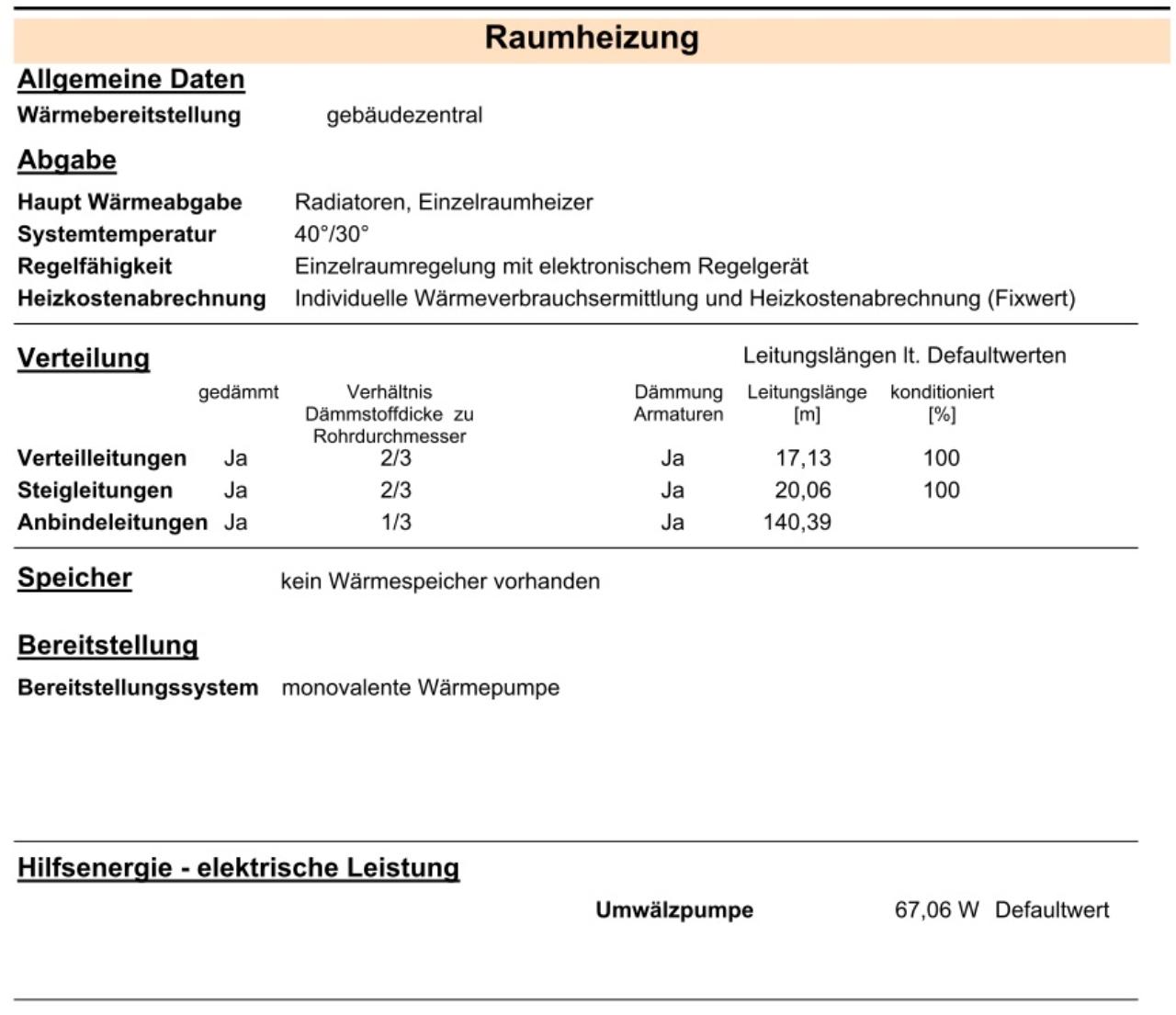 Raumheizung

Allgemeine Daten

Wärmebereitstellung gebäudezentral

Abgabe

Haupt Wärmeabgabe Radiatoren, Einzelraumheizer
Systemtemperatur 40°/30°
Regelfähigkeit Einzelraumregelung mit elektronischem Regelgerät
Heizkostenabrechnung Individuelle Wärmeverbrauchsermittlung und Heizkostenabrechnung (Fixwert)

Verteilung

Leitungslängen lt. Defaultwerten

| | gedämmt | Verhältnis Dämmstoffdicke zu Rohrdurchmesser | Dämmung Armaturen | Leitungslänge [m] | konditioniert [%] |
|---|---|---|---|---|---|
| Verteilleitungen | Ja | 2/3 | Ja | 17,13 | 100 |
| Steigleitungen | Ja | 2/3 | Ja | 20,06 | 100 |
| Anbindeleitungen | Ja | 1/3 | Ja | 140,39 | |

Speicher kein Wärmespeicher vorhanden

Bereitstellung

Bereitstellungssystem monovalente Wärmepumpe

Hilfsenergie - elektrische Leistung

Umwälzpumpe 67,06 W Defaultwert